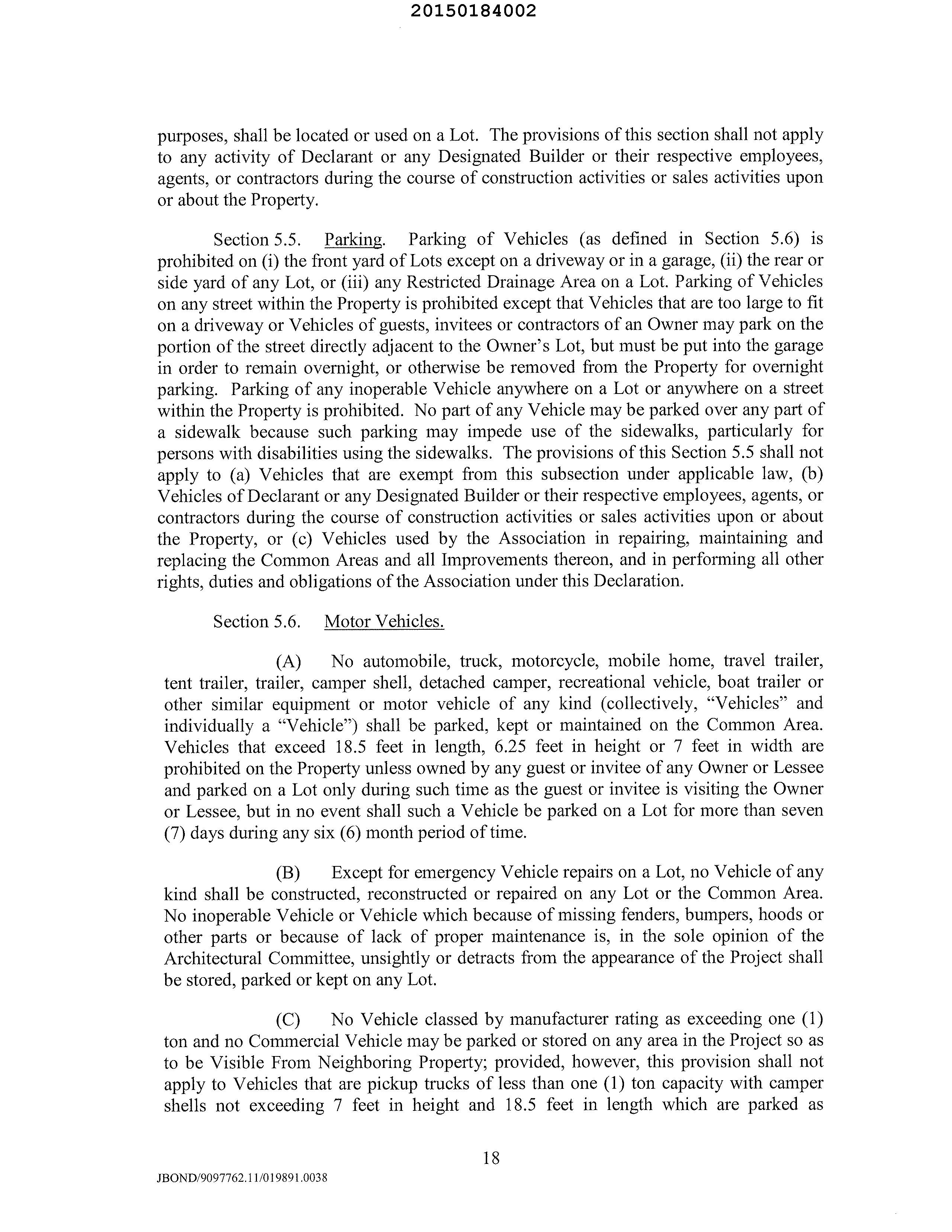 20150184002

purposes, shall be located or used on a Lot. The provisions of this section shall not apply to any activity of Declarant or any Designated Builder or their respective employees, agents, or contractors during the course of construction activities or sales activities upon or about the Property.

Section 5.5. Parking. Parking of Vehicles (as defined in Section 5.6) is prohibited on (i) the front yard of Lots except on a driveway or in a garage, (ii) the rear or side yard of any Lot, or (iii) any Restricted Drainage Area on a Lot. Parking of Vehicles on any street within the Property is prohibited except that Vehicles that are too large to fit on a driveway or Vehicles of guests, invitees or contractors of an Owner may park on the portion of the street directly adjacent to the Owner's Lot, but must be put into the garage in order to remain overnight, or otherwise be removed from the Property for overnight parking. Parking of any inoperable Vehicle anywhere on a Lot or anywhere on a street within the Property is prohibited. No part of any Vehicle may be parked over any part of a sidewalk because such parking may impede use of the sidewalks, particularly for persons with disabilities using the sidewalks. The provisions of this Section 5.5 shall not apply to (a) Vehicles that are exempt from this subsection under applicable law, (b) Vehicles of Declarant or any Designated Builder or their respective employees, agents, or contractors during the course of construction activities or sales activities upon or about the Property, or (c) Vehicles used by the Association in repairing, maintaining and replacing the Common Areas and all Improvements thereon, and in performing all other rights, duties and obligations of the Association under this Declaration.

Section 5.6. Motor Vehicles.

(A) No automobile, truck, motorcycle, mobile home, travel trailer, tent trailer, trailer, camper shell, detached camper, recreational vehicle, boat trailer or other similar equipment or motor vehicle of any kind (collectively, "Vehicles" and individually a "Vehicle") shall be parked, kept or maintained on the Common Area. Vehicles that exceed 18.5 feet in length, 6.25 feet in height or 7 feet in width are prohibited on the Property unless owned by any guest or invitee of any Owner or Lessee and parked on a Lot only during such time as the guest or invitee is visiting the Owner or Lessee, but in no event shall such a Vehicle be parked on a Lot for more than seven (7) days during any six (6) month period of time.

(B) Except for emergency Vehicle repairs on a Lot, no Vehicle of any kind shall be constructed, reconstructed or repaired on any Lot or the Common Area. No inoperable Vehicle or Vehicle which because of missing fenders, bumpers, hoods or other parts or because of lack of proper maintenance is, in the sole opinion of the Architectural Committee, unsightly or detracts from the appearance of the Project shall be stored, parked or kept on any Lot.

(C) No Vehicle classed by manufacturer rating as exceeding one (1) ton and no Commercial Vehicle may be parked or stored on any area in the Project so as to be Visible From Neighboring Property; provided, however, this provision shall not apply to Vehicles that are pickup trucks of less than one (1) ton capacity with camper shells not exceeding 7 feet in height and 18.5 feet in length which are parked as

18

JBOND/9097762.11/019891.0038